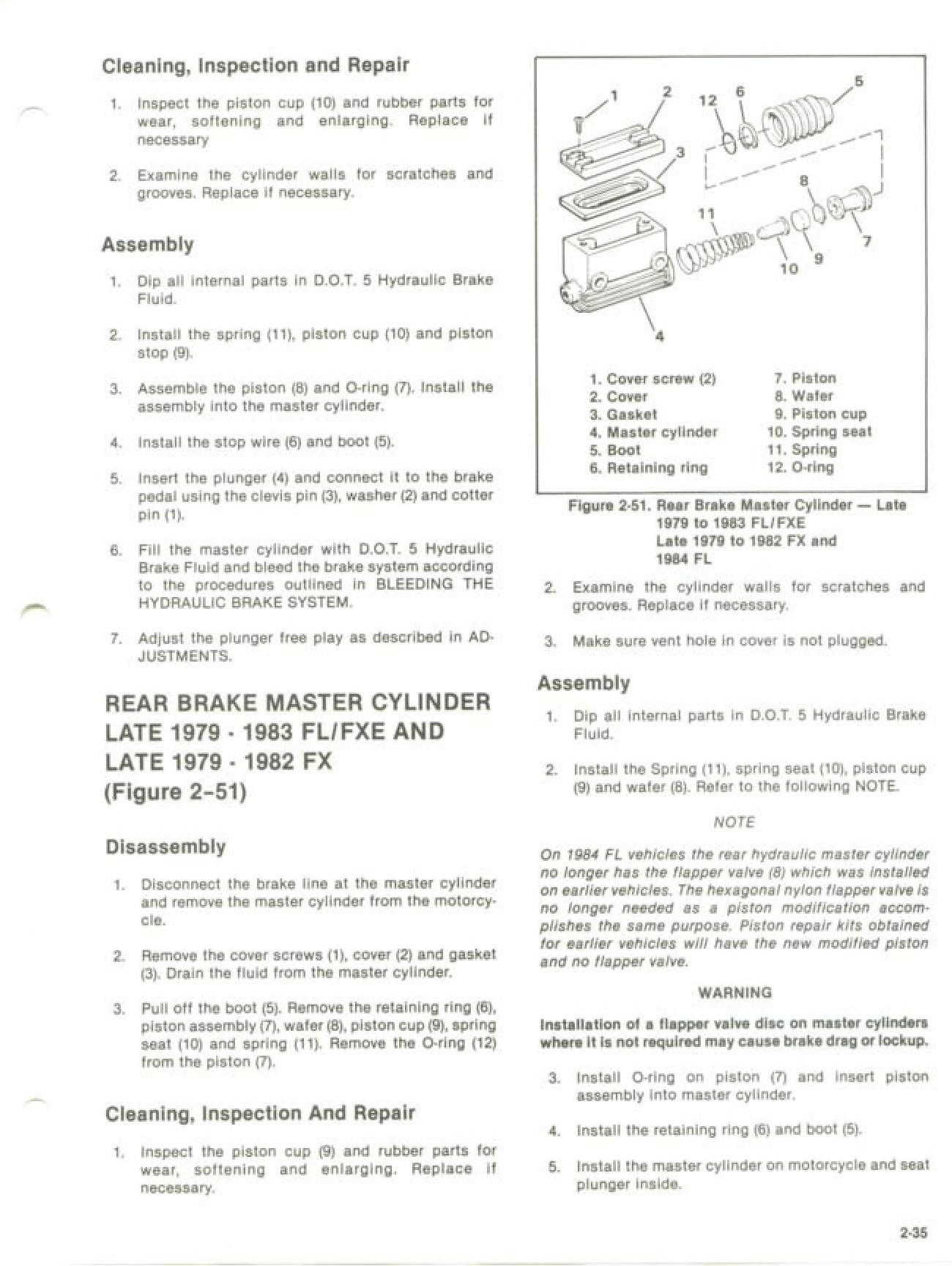 Cleaning, Inspection and Repair

1. Inspect the piston cup (10) and rubber parts for wear, softening and enlarging. Replace if necessary

2. Examine the cylinder walls for scratches and grooves. Replace if necessary.

Assembly

1. Dip all internal parts in D.O.T. 5 Hydraulic Brake Fluid.

2. Install the spring (11), piston cup (10) and piston stop (9).

3. Assemble the piston (8) and O-ring (7). Install the assembly into the master cylinder.

4. Install the stop wire (6) and boot (5).

5. Insert the plunger (4) and connect it to the brake pedal using the clevis pin (3), washer (2) and cotter pin (1).

6. Fill the master cylinder with D.O.T. 5 Hydraulic Brake Fluid and bleed the brake system according to the procedures outlined in BLEEDING THE HYDRAULIC BRAKE SYSTEM.

7. Adjust the plunger free play as described in ADJUSTMENTS.

REAR BRAKE MASTER CYLINDER LATE 1979 - 1983 FL/FXE AND LATE 1979 - 1982 FX (Figure 2-51)

Disassembly

1. Disconnect the brake line at the master cylinder and remove the master cylinder from the motorcycle.

2. Remove the cover screws (1), cover (2) and gasket (3). Drain the fluid from the master cylinder.

3. Pull off the boot (5). Remove the retaining ring (6), piston assembly (7), wafer (8), piston cup (9), spring seat (10) and spring (11). Remove the O-ring (12) from the piston (7).

Cleaning, Inspection And Repair

1. Inspect the piston cup (9) and rubber parts for wear, softening and enlarging. Replace if necessary.

1 2 12 6 5 3 8 11 7 10 9 4

1. Cover screw (2)
2. Cover
3. Gasket
4. Master cylinder
5. Boot
6. Retaining ring
7. Piston
8. Wafer
9. Piston cup
10. Spring seat
11. Spring
12. O-ring

Figure 2-51. Rear Brake Master Cylinder — Late 1979 to 1983 FL/FXE Late 1979 to 1982 FX and 1984 FL

2. Examine the cylinder walls for scratches and grooves. Replace if necessary.

3. Make sure vent hole in cover is not plugged.

Assembly

1. Dip all internal parts in D.O.T. 5 Hydraulic Brake Fluid.

2. Install the Spring (11), spring seat (10), piston cup (9) and wafer (8). Refer to the following NOTE.

NOTE

On 1984 FL vehicles the rear hydraulic master cylinder no longer has the flapper valve (8) which was installed on earlier vehicles. The hexagonal nylon flapper valve is no longer needed as a piston modification accomplishes the same purpose. Piston repair kits obtained for earlier vehicles will have the new modified piston and no flapper valve.

WARNING

Installation of a flapper valve disc on master cylinders where it is not required may cause brake drag or lockup.

3. Install O-ring on piston (7) and insert piston assembly into master cylinder.

4. Install the retaining ring (6) and boot (5).

5. Install the master cylinder on motorcycle and seat plunger inside.

2-35